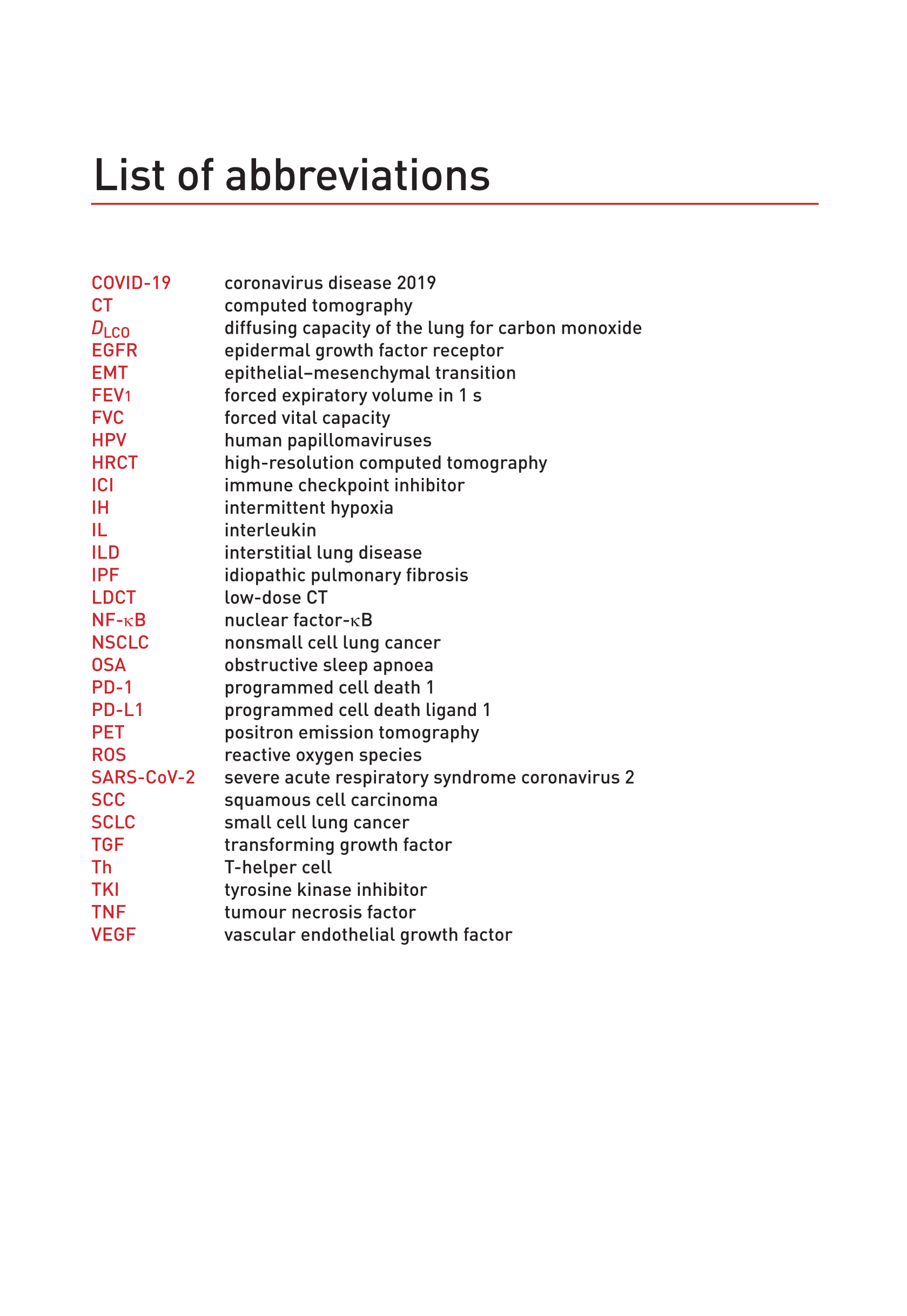 List of abbreviations

| | |
|---|---|
| COVID-19 | coronavirus disease 2019 |
| CT | computed tomography |
| $D_{LCO}$ | diffusing capacity of the lung for carbon monoxide |
| EGFR | epidermal growth factor receptor |
| EMT | epithelial–mesenchymal transition |
| $FEV_1$ | forced expiratory volume in 1 s |
| FVC | forced vital capacity |
| HPV | human papillomaviruses |
| HRCT | high-resolution computed tomography |
| ICI | immune checkpoint inhibitor |
| IH | intermittent hypoxia |
| IL | interleukin |
| ILD | interstitial lung disease |
| IPF | idiopathic pulmonary fibrosis |
| LDCT | low-dose CT |
| NF-κB | nuclear factor-κB |
| NSCLC | nonsmall cell lung cancer |
| OSA | obstructive sleep apnoea |
| PD-1 | programmed cell death 1 |
| PD-L1 | programmed cell death ligand 1 |
| PET | positron emission tomography |
| ROS | reactive oxygen species |
| SARS-CoV-2 | severe acute respiratory syndrome coronavirus 2 |
| SCC | squamous cell carcinoma |
| SCLC | small cell lung cancer |
| TGF | transforming growth factor |
| Th | T-helper cell |
| TKI | tyrosine kinase inhibitor |
| TNF | tumour necrosis factor |
| VEGF | vascular endothelial growth factor |